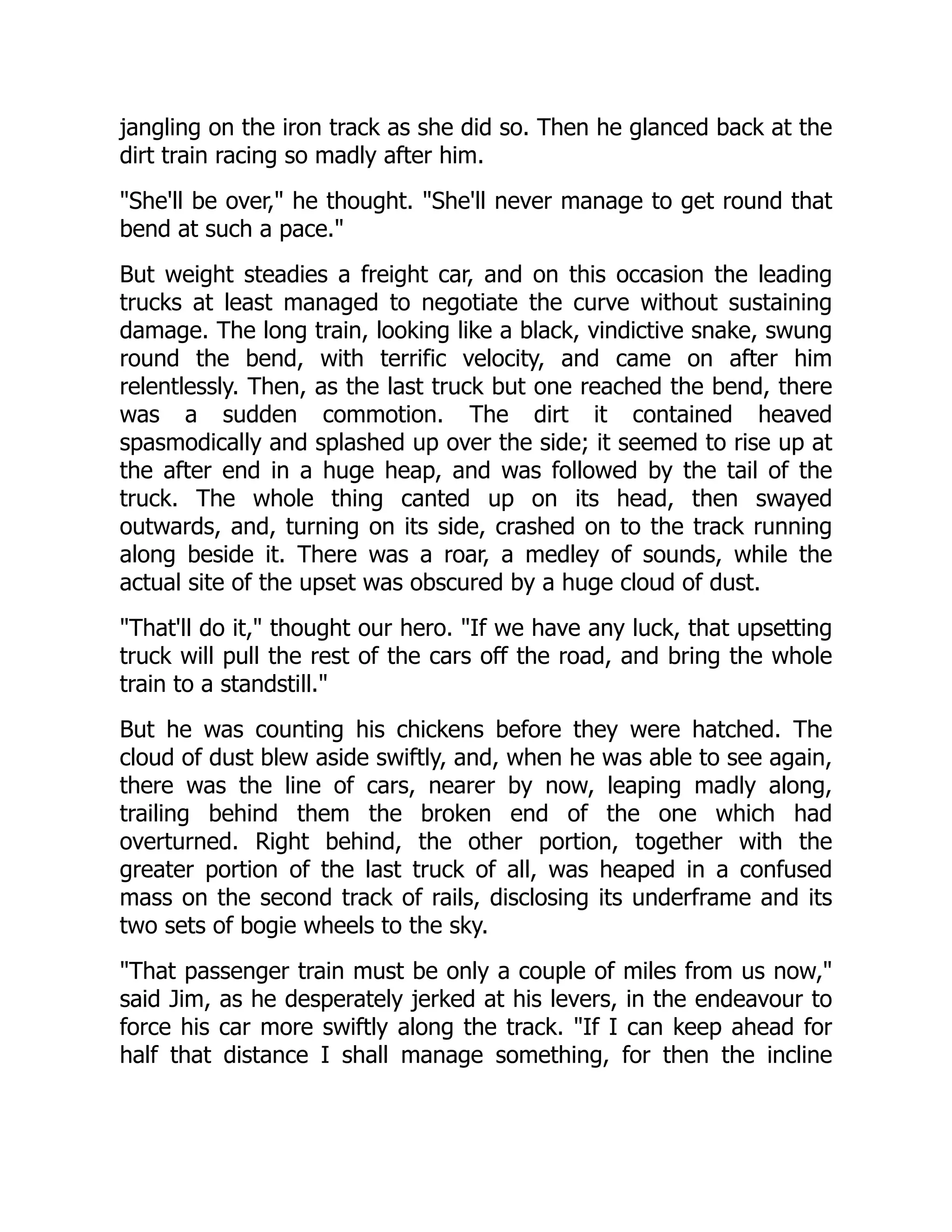 jangling on the iron track as she did so. Then he glanced back at the dirt train racing so madly after him.

"She'll be over," he thought. "She'll never manage to get round that bend at such a pace."

But weight steadies a freight car, and on this occasion the leading trucks at least managed to negotiate the curve without sustaining damage. The long train, looking like a black, vindictive snake, swung round the bend, with terrific velocity, and came on after him relentlessly. Then, as the last truck but one reached the bend, there was a sudden commotion. The dirt it contained heaved spasmodically and splashed up over the side; it seemed to rise up at the after end in a huge heap, and was followed by the tail of the truck. The whole thing canted up on its head, then swayed outwards, and, turning on its side, crashed on to the track running along beside it. There was a roar, a medley of sounds, while the actual site of the upset was obscured by a huge cloud of dust.

"That'll do it," thought our hero. "If we have any luck, that upsetting truck will pull the rest of the cars off the road, and bring the whole train to a standstill."

But he was counting his chickens before they were hatched. The cloud of dust blew aside swiftly, and, when he was able to see again, there was the line of cars, nearer by now, leaping madly along, trailing behind them the broken end of the one which had overturned. Right behind, the other portion, together with the greater portion of the last truck of all, was heaped in a confused mass on the second track of rails, disclosing its underframe and its two sets of bogie wheels to the sky.

"That passenger train must be only a couple of miles from us now," said Jim, as he desperately jerked at his levers, in the endeavour to force his car more swiftly along the track. "If I can keep ahead for half that distance I shall manage something, for then the incline